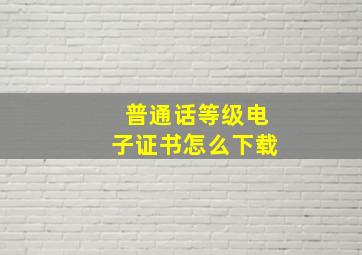 普通话等级电子证书怎么下载